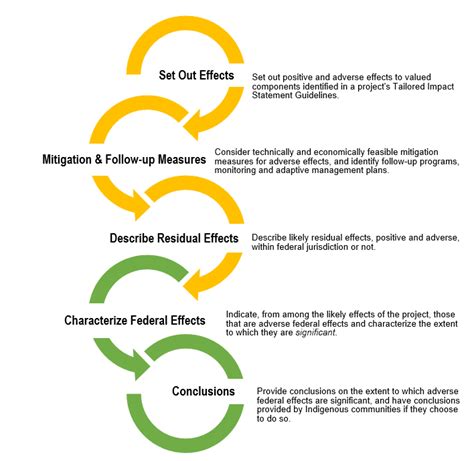 Set Out Effects

Set out positive and adverse effects to valued components identified in a project's Tailored Impact Statement Guidelines.

Mitigation & Follow-up Measures

Consider technically and economically feasible mitigation measures for adverse effects, and identify follow-up programs, monitoring and adaptive management plans.

Describe Residual Effects

Describe likely residual effects, positive and adverse, within federal jurisdiction or not.

Characterize Federal Effects

Indicate, from among the likely effects of the project, those that are adverse federal effects and characterize the extent to which they are significant.

Conclusions

Provide conclusions on the extent to which adverse federal effects are significant, and have conclusions provided by Indigenous communities if they choose to do so.